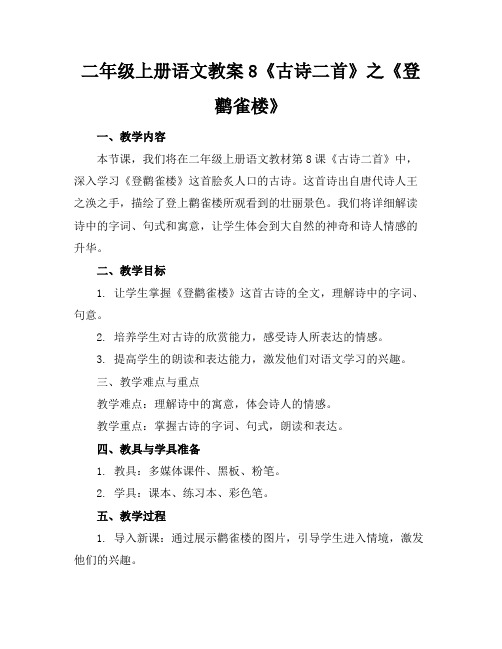 二年级上册语文教案 8《古诗二首》之《登鹳雀楼》

一、教学内容

本节课，我们将在二年级上册语文教材第 8 课《古诗二首》中，深入学习《登鹳雀楼》这首脍炙人口的古诗。这首诗出自唐代诗人王之涣之手，描绘了登上鹳雀楼所观看到的壮丽景色。我们将详细解读诗中的字词、句式和寓意，让学生体会到大自然的神奇和诗人情感的升华。

二、教学目标

1. 让学生掌握《登鹳雀楼》这首古诗的全文，理解诗中的字词、句意。

2. 培养学生对古诗的欣赏能力，感受诗人所表达的情感。

3. 提高学生的朗读和表达能力，激发他们对语文学习的兴趣。

三、教学难点与重点

教学难点：理解诗中的寓意，体会诗人的情感。

教学重点：掌握古诗的字词、句式，朗读和表达。

四、教具与学具准备

1. 教具：多媒体课件、黑板、粉笔。

2. 学具：课本、练习本、彩色笔。

五、教学过程

1. 导入新课：通过展示鹳雀楼的图片，引导学生进入情境，激发他们的兴趣。